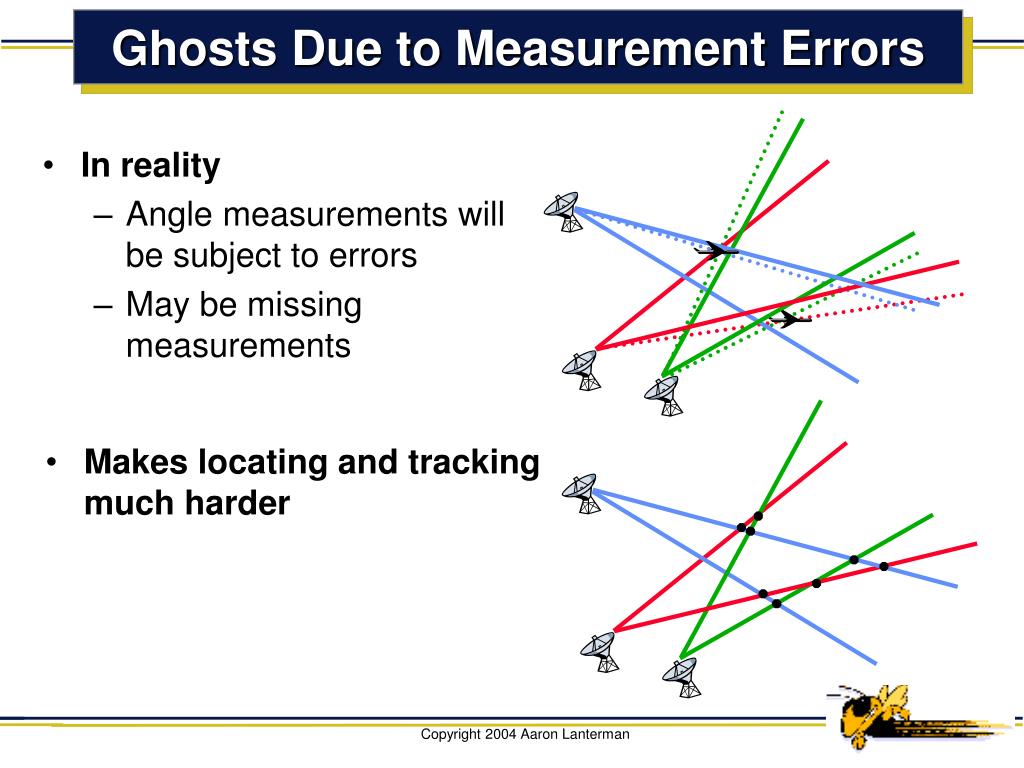 Ghosts Due to Measurement Errors

• In reality
– Angle measurements will be subject to errors
– May be missing measurements

• Makes locating and tracking much harder

Copyright 2004 Aaron Lanterman